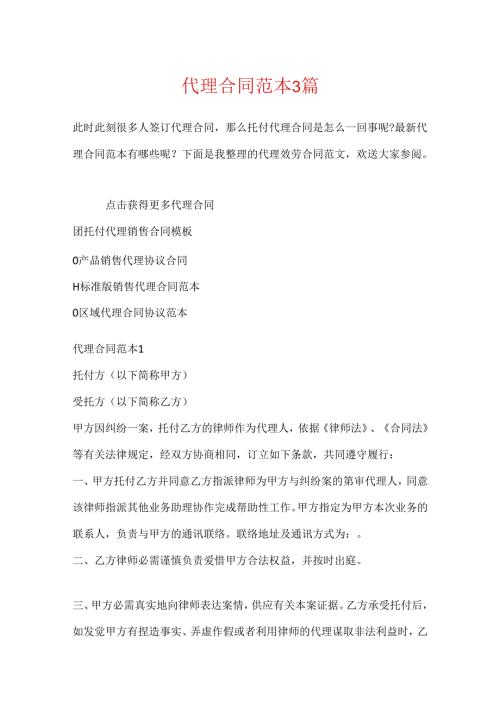 代理合同范本3篇

此时此刻很多人签订代理合同，那么托付代理合同是怎么一回事呢?最新代理合同范本有哪些呢？下面是我整理的代理效劳合同范文，欢送大家参阅。

点击获得更多代理合同

团托付代理销售合同模板

0产品销售代理协议合同

H标准版销售代理合同范本

0区域代理合同协议范本

代理合同范本1

托付方（以下简称甲方）

受托方（以下简称乙方）

甲方因纠纷一案，托付乙方的律师作为代理人，依据《律师法》、《合同法》等有关法律规定，经双方协商相同，订立如下条款，共同遵守履行：

一、甲方托付乙方并同意乙方指派律师为甲方与纠纷案的第审代理人，同意该律师指派其他业务助理协作完成帮助性工作。甲方指定为甲方本次业务的联系人，负责与甲方的通讯联络。联络地址及通讯方式为：。

二、乙方律师必需谨慎负责爱惜甲方合法权益，并按时出庭。

三、甲方必需真实地向律师表达案情，供应有关本案证据。乙方承受托付后，如发觉甲方有捏造事实、弄虚作假或者利用律师的代理谋取非法利益时，乙